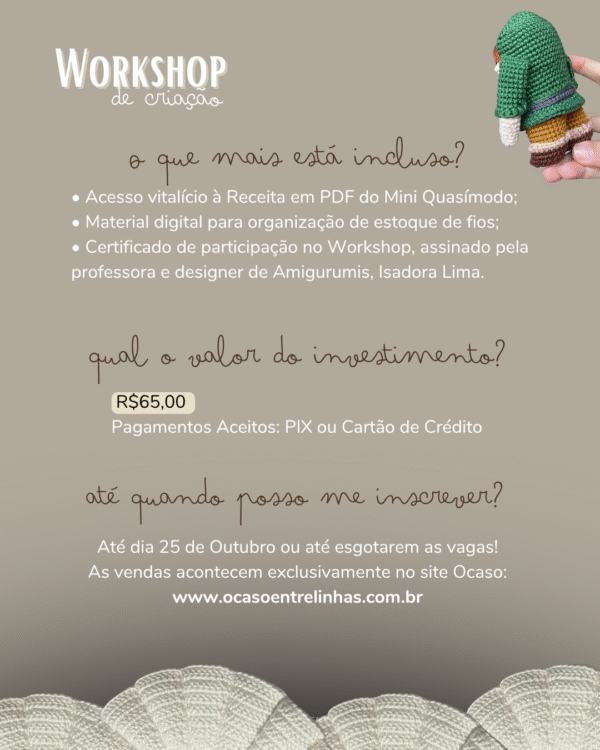 WORKSHOP
de criação

o que mais está incluso?

• Acesso vitalício à Receita em PDF do Mini Quasímodo;
• Material digital para organização de estoque de fios;
• Certificado de participação no Workshop, assinado pela professora e designer de Amigurumis, Isadora Lima.

qual o valor do investimento?

R$65,00
Pagamentos Aceitos: PIX ou Cartão de Crédito

até quando posso me inscrever?

Até dia 25 de Outubro ou até esgotarem as vagas!
As vendas acontecem exclusivamente no site Ocaso:
www.ocasoentrelinhas.com.br